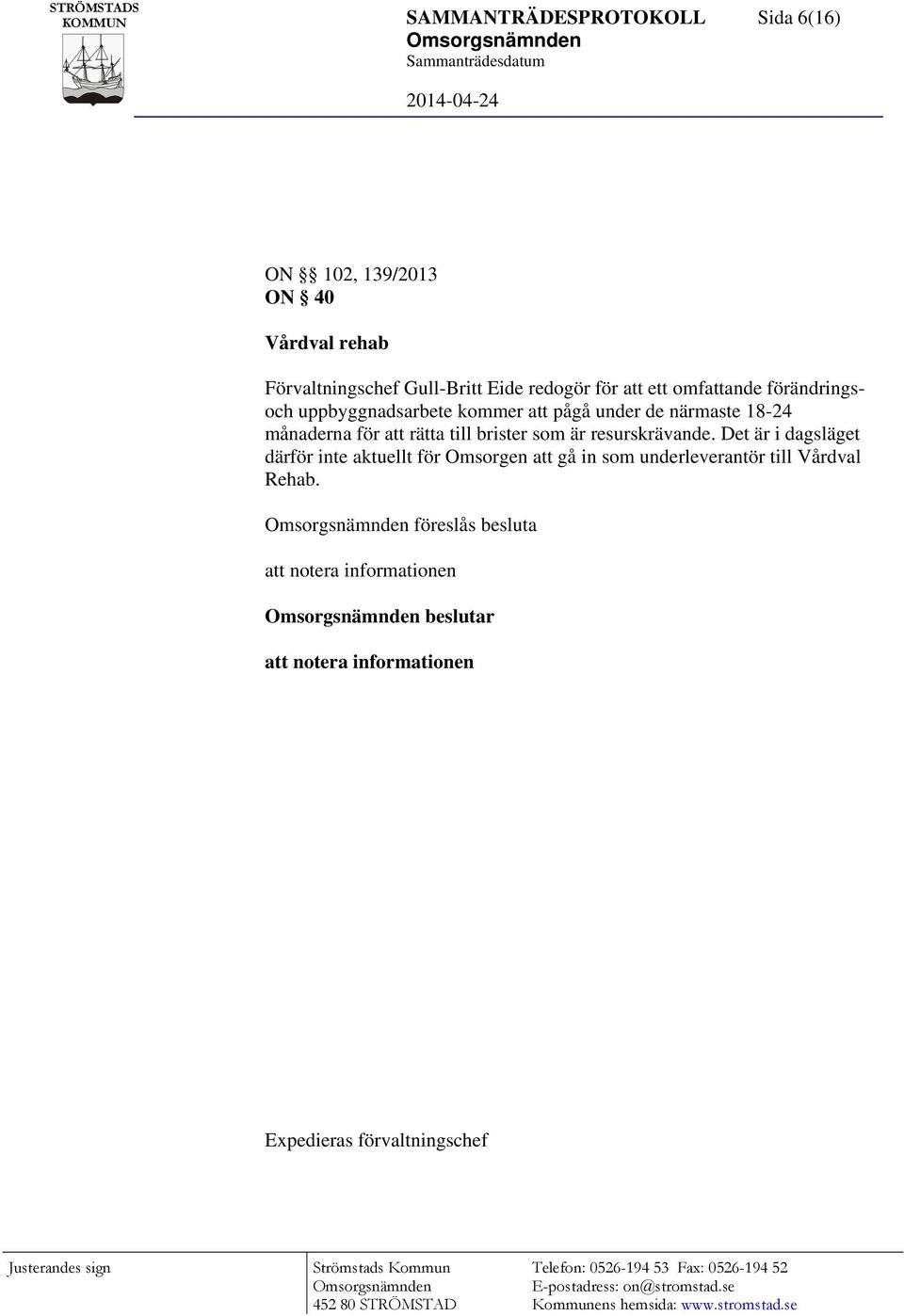 STRÖMSTADS KOMMUN

SAMMANTRÄDESPROTOKOLL Sida 6(16)
Omsorgsnämnden
Sammanträdesdatum
2014-04-24

ON §§ 102, 139/2013
ON § 40

Vårdval rehab

Förvaltningschef Gull-Britt Eide redogör för att ett omfattande förändrings- och uppbyggnadsarbete kommer att pågå under de närmaste 18-24 månaderna för att rätta till brister som är resurskrävande. Det är i dagsläget därför inte aktuellt för Omsorgen att gå in som underleverantör till Vårdval Rehab.

Omsorgsnämnden föreslås besluta

att notera informationen

Omsorgsnämnden beslutar

att notera informationen

Expedieras förvaltningschef

Justerandes sign

Strömstads Kommun
Omsorgsnämnden
452 80 STRÖMSTAD

Telefon: 0526-194 53 Fax: 0526-194 52
E-postadress: on@stromstad.se
Kommunens hemsida: www.stromstad.se